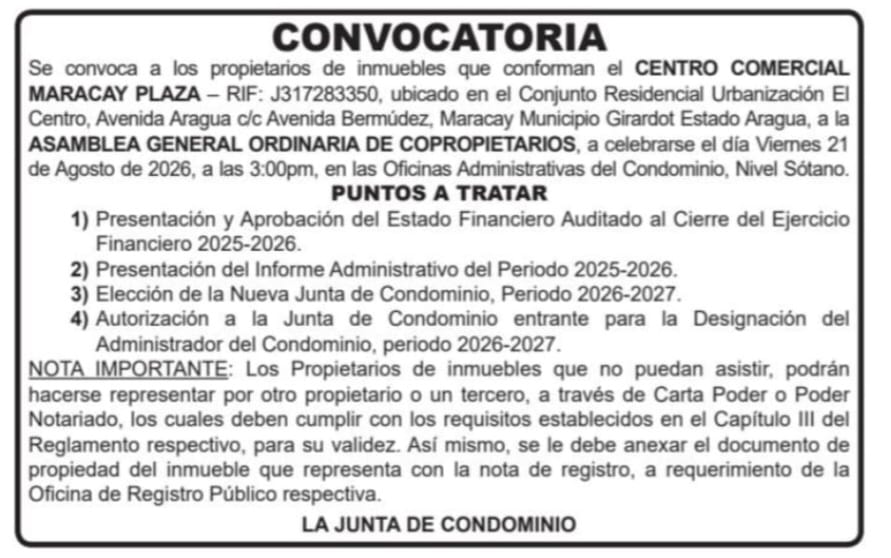 CONVOCATORIA

Se convoca a los propietarios de inmuebles que conforman el CENTRO COMERCIAL MARACAY PLAZA – RIF: J317283350, ubicado en el Conjunto Residencial Urbanización El Centro, Avenida Aragua c/c Avenida Bermúdez, Maracay Municipio Girardot Estado Aragua, a la ASAMBLEA GENERAL ORDINARIA DE COPROPIETARIOS, a celebrarse el día Viernes 21 de Agosto de 2026, a las 3:00pm, en las Oficinas Administrativas del Condominio, Nivel Sótano.

PUNTOS A TRATAR

1) Presentación y Aprobación del Estado Financiero Auditado al Cierre del Ejercicio Financiero 2025-2026.
2) Presentación del Informe Administrativo del Periodo 2025-2026.
3) Elección de la Nueva Junta de Condominio, Periodo 2026-2027.
4) Autorización a la Junta de Condominio entrante para la Designación del Administrador del Condominio, periodo 2026-2027.

NOTA IMPORTANTE: Los Propietarios de inmuebles que no puedan asistir, podrán hacerse representar por otro propietario o un tercero, a través de Carta Poder o Poder Notariado, los cuales deben cumplir con los requisitos establecidos en el Capítulo III del Reglamento respectivo, para su validez. Así mismo, se le debe anexar el documento de propiedad del inmueble que representa con la nota de registro, a requerimiento de la Oficina de Registro Público respectiva.

LA JUNTA DE CONDOMINIO